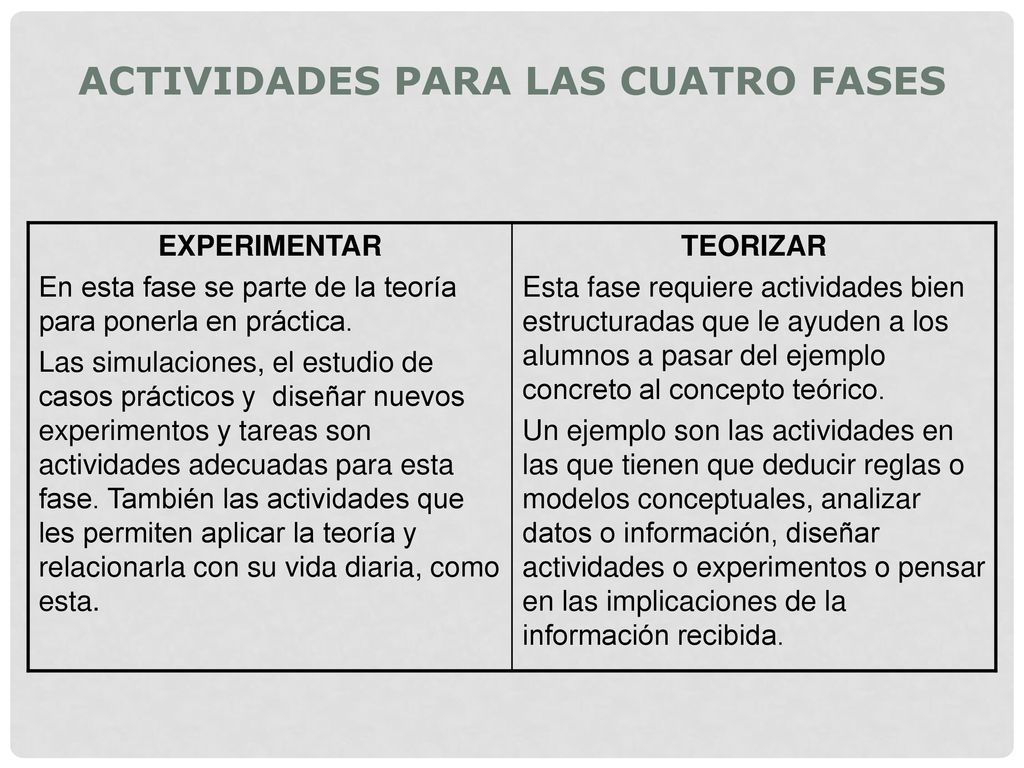 ACTIVIDADES PARA LAS CUATRO FASES

| EXPERIMENTAR | TEORIZAR |
|---|---|
| En esta fase se parte de la teoría para ponerla en práctica. Las simulaciones, el estudio de casos prácticos y diseñar nuevos experimentos y tareas son actividades adecuadas para esta fase. También las actividades que les permiten aplicar la teoría y relacionarla con su vida diaria, como esta. | Esta fase requiere actividades bien estructuradas que le ayuden a los alumnos a pasar del ejemplo concreto al concepto teórico. Un ejemplo son las actividades en las que tienen que deducir reglas o modelos conceptuales, analizar datos o información, diseñar actividades o experimentos o pensar en las implicaciones de la información recibida. |